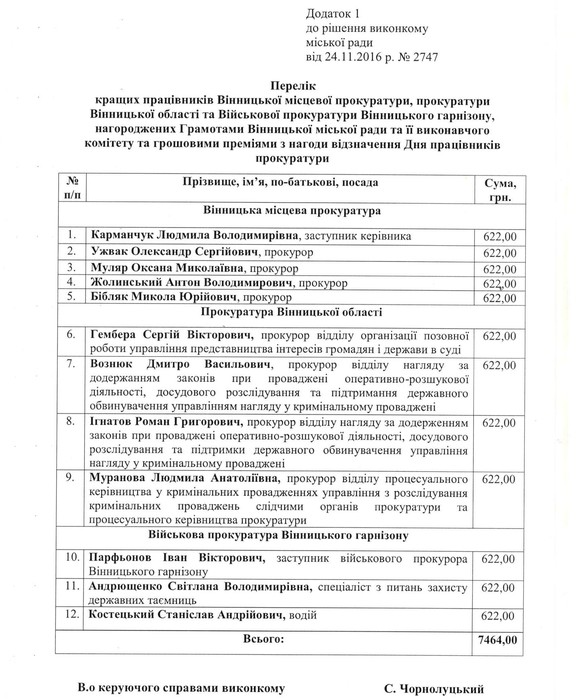 Додаток 1
до рішення виконкому
міської ради
від 24.11.2016 р. № 2747

Перелік
кращих працівників Вінницької місцевої прокуратури, прокуратури Вінницької області та Військової прокуратури Вінницького гарнізону, нагороджених Грамотами Вінницької міської ради та її виконавчого комітету та грошовими преміями з нагоди відзначення Дня працівників прокуратури

| № п/п | Прізвище, ім'я, по-батькові, посада | Сума, грн. |
|---|---|---|
| | Вінницька місцева прокуратура | |
| 1. | Карманчук Людмила Володимирівна, заступник керівника | 622,00 |
| 2. | Ужвак Олександр Сергійович, прокурор | 622,00 |
| 3. | Муляр Оксана Миколаївна, прокурор | 622,00 |
| 4. | Жолинський Антон Володимирович, прокурор | 622,00 |
| 5. | Бібляк Микола Юрійович, прокурор | 622,00 |
| | Прокуратура Вінницької області | |
| 6. | Гембера Сергій Вікторович, прокурор відділу організації позовної роботи управління представництва інтересів громадян і держави в суді | 622,00 |
| 7. | Вознюк Дмитро Васильович, прокурор відділу нагляду за додержанням законів при провадженні оперативно-розшукової діяльності, досудового розслідування та підтримання державного обвинувачення управління нагляду у кримінальному провадженні | 622,00 |
| 8. | Ігнатов Роман Григорович, прокурор відділу нагляду за додержанням законів при провадженні оперативно-розшукової діяльності, досудового розслідування та підтримки державного обвинувачення управління нагляду у кримінальному провадженні | 622,00 |
| 9. | Муранова Людмила Анатоліївна, прокурор відділу процесуального керівництва у кримінальних провадженнях управління з розслідування кримінальних проваджень слідчими органів прокуратури та процесуального керівництва прокуратури | 622,00 |
| | Військова прокуратура Вінницького гарнізону | |
| 10. | Парфьонов Іван Вікторович, заступник військового прокурора Вінницького гарнізону | 622,00 |
| 11. | Андрющенко Світлана Володимирівна, спеціаліст з питань захисту державних таємниць | 622,00 |
| 12. | Костецький Станіслав Андрійович, водій | 622,00 |
| | Всього: | 7464,00 |

В.о керуючого справами виконкому С. Чорнолуцький